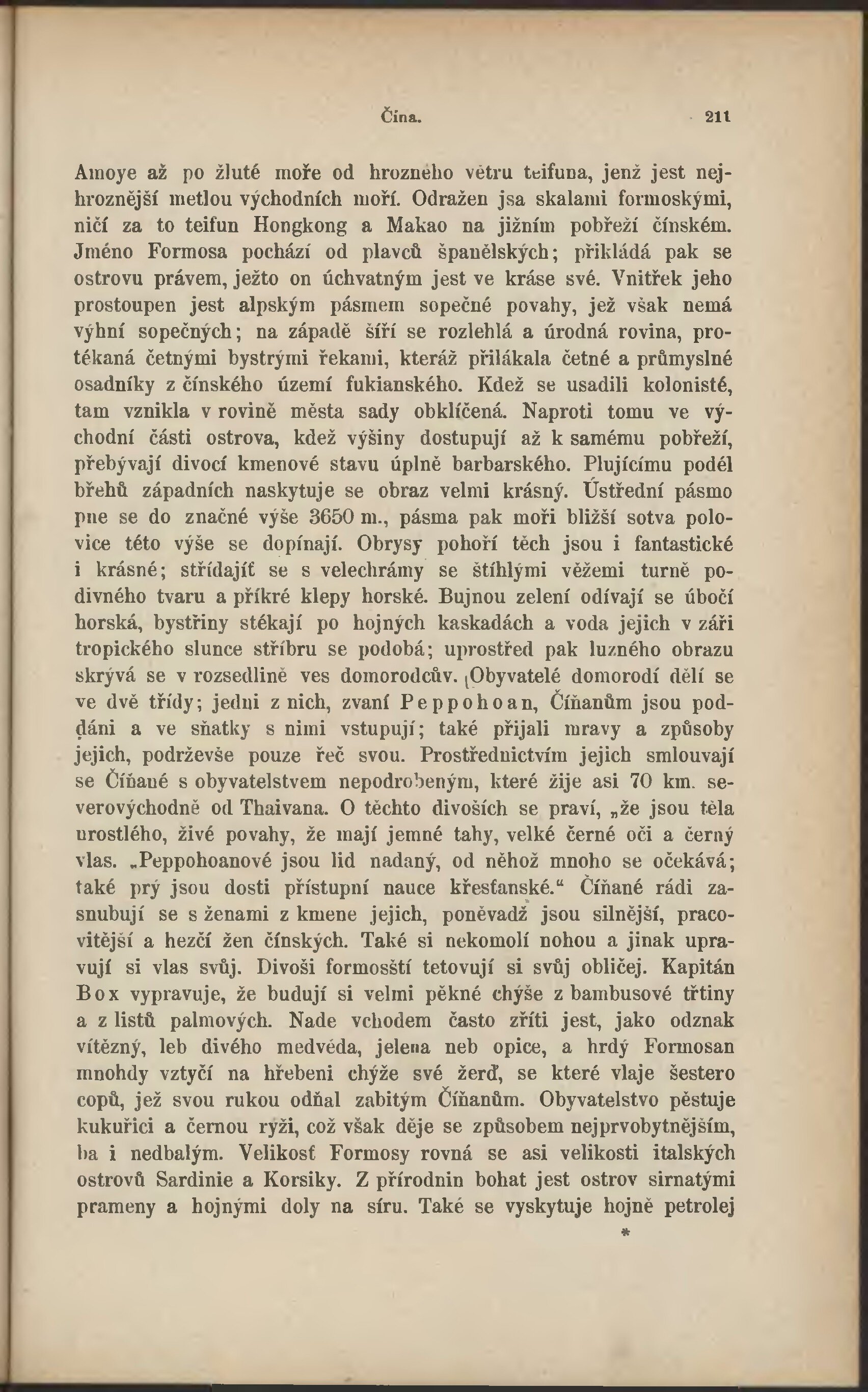 Čína. 211

Amoye až po žluté moře od hrozného větru teifuna, jenž jest nejhroznější metlou východních moří. Odražen jsa skalami formoskými, ničí za to teifun Hongkong a Makao na jižním pobřeží čínském. Jméno Formosa pochází od plavců španělských; přikládá pak se ostrovu právem, ježto on úchvatným jest ve kráse své. Vnitřek jeho prostoupen jest alpským pásmem sopečné povahy, jež však nemá výhní sopečných; na západě šíří se rozlehlá a úrodná rovina, protékaná četnými bystrými řekami, kteráž přilákala četné a průmyslné osadníky z čínského území fukianského. Kdež se usadili kolonisté, tam vznikla v rovině města sady obklíčená. Naproti tomu ve východní části ostrova, kdež výšiny dostupují až k samému pobřeží, přebývají divocí kmenové stavu úplně barbarského. Plujícímu podél břehů západních naskytuje se obraz velmi krásný. Ústřední pásmo pne se do značné výše 3650 m., pásma pak moři bližší sotva polovice této výše se dopínají. Obrysy pohoří těch jsou i fantastické i krásné; střídajíť se s velechrámy se štíhlými věžemi turně podivného tvaru a příkré klepy horské. Bujnou zelení odívají se úbočí horská, bystřiny stékají po hojných kaskadách a voda jejich v záři tropického slunce stříbru se podobá; uprostřed pak luzného obrazu skrývá se v rozsedlině ves domorodcův. Obyvatelé domorodí dělí se ve dvě třídy; jedni z nich, zvaní Peppohoan, Číňanům jsou poddáni a ve sňatky s nimi vstupují; také přijali mravy a způsoby jejich, podrževše pouze řeč svou. Prostřednictvím jejich smlouvají se Číňané s obyvatelstvem nepodrobeným, které žije asi 70 km. severovýchodně od Thaivana. O těchto divoších se praví, „že jsou těla urostlého, živé povahy, že mají jemné tahy, velké černé oči a černý vlas. „Peppohoanové jsou lid nadaný, od něhož mnoho se očekává; také prý jsou dosti přístupní nauce křesťanské.“ Číňané rádi zasnubují se s ženami z kmene jejich, poněvadž jsou silnější, pracovitější a hezčí žen čínských. Také si nekomolí nohou a jinak upravují si vlas svůj. Divoši formosští tetovují si svůj obličej. Kapitán Box vypravuje, že budují si velmi pěkné chýše z bambusové třtiny a z listů palmových. Nade vchodem často zříti jest, jako odznak vítězný, leb divého medvěda, jelena neb opice, a hrdý Formosan mnohdy vztyčí na hřebeni chýže své žerď, se které vlaje šestero copů, jež svou rukou odňal zabitým Číňanům. Obyvatelstvo pěstuje kukuřici a černou rýži, což však děje se způsobem nejprvobytnějším, ba i nedbalým. Velikosť Formosy rovná se asi velikosti italských ostrovů Sardinie a Korsiky. Z přírodnin bohat jest ostrov sirnatými prameny a hojnými doly na síru. Také se vyskytuje hojně petrolej

*